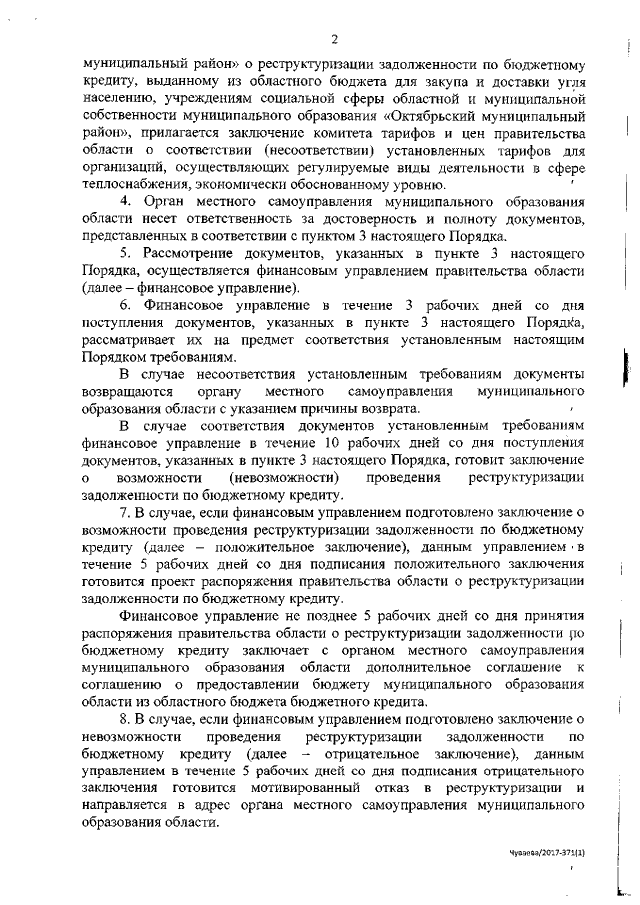 2

муниципальный район» о реструктуризации задолженности по бюджетному кредиту, выданному из областного бюджета для закупа и доставки угля населению, учреждениям социальной сферы областной и муниципальной собственности муниципального образования «Октябрьский муниципальный район», прилагается заключение комитета тарифов и цен правительства области о соответствии (несоответствии) установленных тарифов для организаций, осуществляющих регулируемые виды деятельности в сфере теплоснабжения, экономически обоснованному уровню.

4. Орган местного самоуправления муниципального образования области несет ответственность за достоверность и полноту документов, представленных в соответствии с пунктом 3 настоящего Порядка.

5. Рассмотрение документов, указанных в пункте 3 настоящего Порядка, осуществляется финансовым управлением правительства области (далее – финансовое управление).

6. Финансовое управление в течение 3 рабочих дней со дня поступления документов, указанных в пункте 3 настоящего Порядка, рассматривает их на предмет соответствия установленным настоящим Порядком требованиям.

В случае несоответствия установленным требованиям документы возвращаются органу местного самоуправления муниципального образования области с указанием причины возврата.

В случае соответствия документов установленным требованиям финансовое управление в течение 10 рабочих дней со дня поступления документов, указанных в пункте 3 настоящего Порядка, готовит заключение о возможности (невозможности) проведения реструктуризации задолженности по бюджетному кредиту.

7. В случае, если финансовым управлением подготовлено заключение о возможности проведения реструктуризации задолженности по бюджетному кредиту (далее – положительное заключение), данным управлением в течение 5 рабочих дней со дня подписания положительного заключения готовится проект распоряжения правительства области о реструктуризации задолженности по бюджетному кредиту.

Финансовое управление не позднее 5 рабочих дней со дня принятия распоряжения правительства области о реструктуризации задолженности по бюджетному кредиту заключает с органом местного самоуправления муниципального образования области дополнительное соглашение к соглашению о предоставлении бюджету муниципального образования области из областного бюджета бюджетного кредита.

8. В случае, если финансовым управлением подготовлено заключение о невозможности проведения реструктуризации задолженности по бюджетному кредиту (далее – отрицательное заключение), данным управлением в течение 5 рабочих дней со дня подписания отрицательного заключения готовится мотивированный отказ в реструктуризации и направляется в адрес органа местного самоуправления муниципального образования области.

Чуваева/2017-371(1)